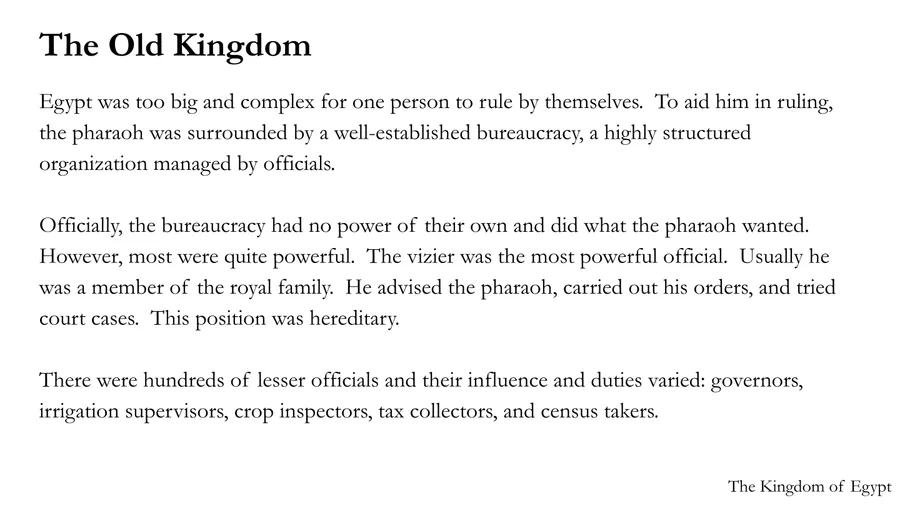 The Old Kingdom

Egypt was too big and complex for one person to rule by themselves. To aid him in ruling, the pharaoh was surrounded by a well-established bureaucracy, a highly structured organization managed by officials.

Officially, the bureaucracy had no power of their own and did what the pharaoh wanted. However, most were quite powerful. The vizier was the most powerful official. Usually he was a member of the royal family. He advised the pharaoh, carried out his orders, and tried court cases. This position was hereditary.

There were hundreds of lesser officials and their influence and duties varied: governors, irrigation supervisors, crop inspectors, tax collectors, and census takers.

The Kingdom of Egypt